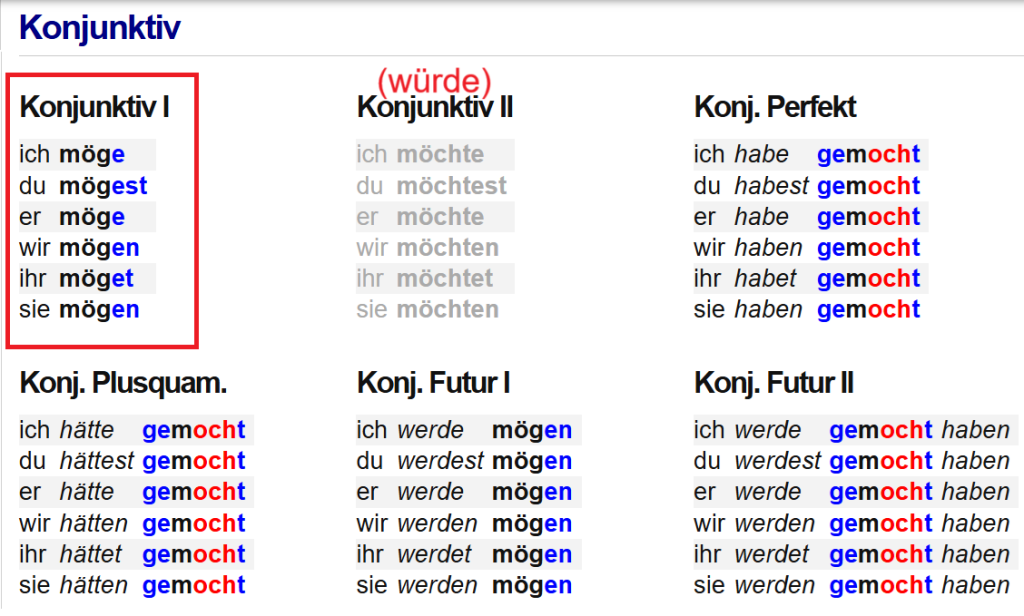 Konjunktiv

Konjunktiv I
ich möge
du mögest
er möge
wir mögen
ihr möget
sie mögen

(würde)
Konjunktiv II
ich möchte
du möchtest
er möchte
wir möchten
ihr möchtet
sie möchten

Konj. Perfekt
ich habe gemocht
du habest gemocht
er habe gemocht
wir haben gemocht
ihr habet gemocht
sie haben gemocht

Konj. Plusquam.
ich hätte gemocht
du hättest gemocht
er hätte gemocht
wir hätten gemocht
ihr hättet gemocht
sie hätten gemocht

Konj. Futur I
ich werde mögen
du werdest mögen
er werde mögen
wir werden mögen
ihr werdet mögen
sie werden mögen

Konj. Futur II
ich werde gemocht haben
du werdest gemocht haben
er werde gemocht haben
wir werden gemocht haben
ihr werdet gemocht haben
sie werden gemocht haben